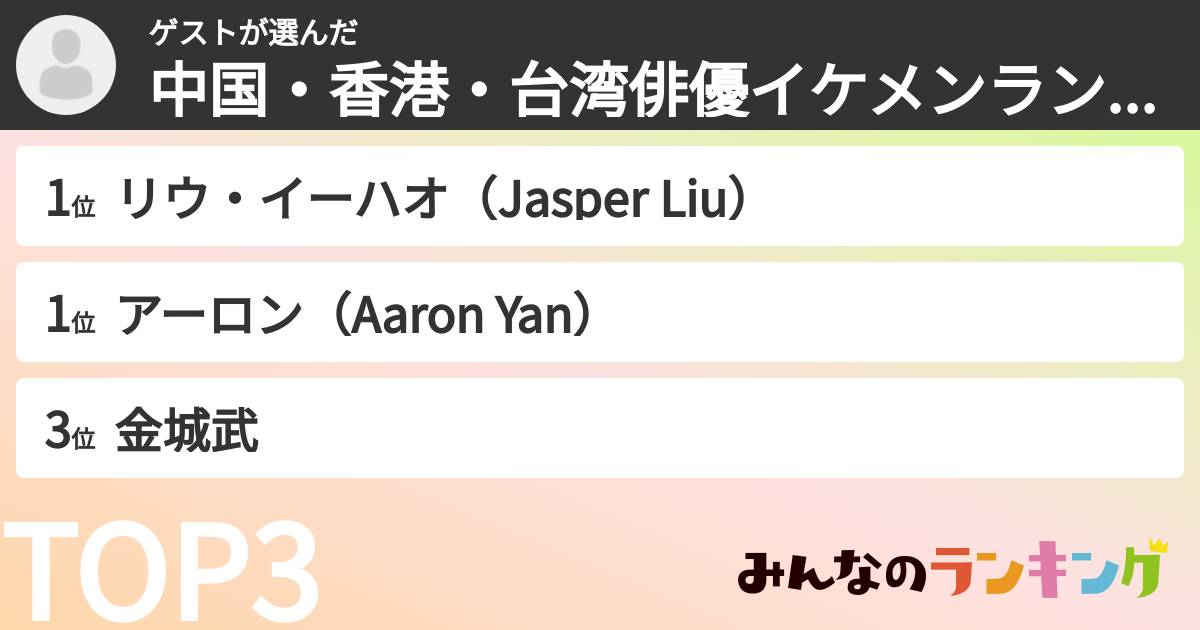 ゲストが選んだ
中国・香港・台湾俳優イケメンラン...

1位 リウ・イーハオ（Jasper Liu）

1位 アーロン（Aaron Yan）

3位 金城武

TOP3

みんなのランキング